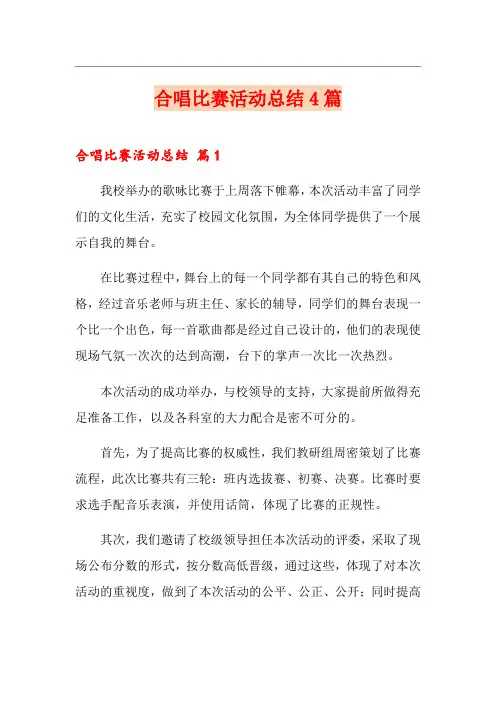 合唱比赛活动总结4篇

合唱比赛活动总结 篇1

我校举办的歌咏比赛于上周落下帷幕，本次活动丰富了同学们的文化生活，充实了校园文化氛围，为全体同学提供了一个展示自我的舞台。

在比赛过程中，舞台上的每一个同学都有其自己的特色和风格，经过音乐老师与班主任、家长的辅导，同学们的舞台表现一个比一个出色，每一首歌曲都是经过自己设计的，他们的表现使现场气氛一次次的达到高潮，台下的掌声一次比一次热烈。

本次活动的成功举办，与校领导的支持，大家提前所做得充足准备工作，以及各科室的大力配合是密不可分的。

首先，为了提高比赛的权威性，我们教研组周密策划了比赛流程，此次比赛共有三轮：班内选拔赛、初赛、决赛。比赛时要求选手配音乐表演，并使用话筒，体现了比赛的正规性。

其次，我们邀请了校级领导担任本次活动的评委，采取了现场公布分数的形式，按分数高低晋级，通过这些，体现了对本次活动的重视度，做到了本次活动的公平、公正、公开；同时提高